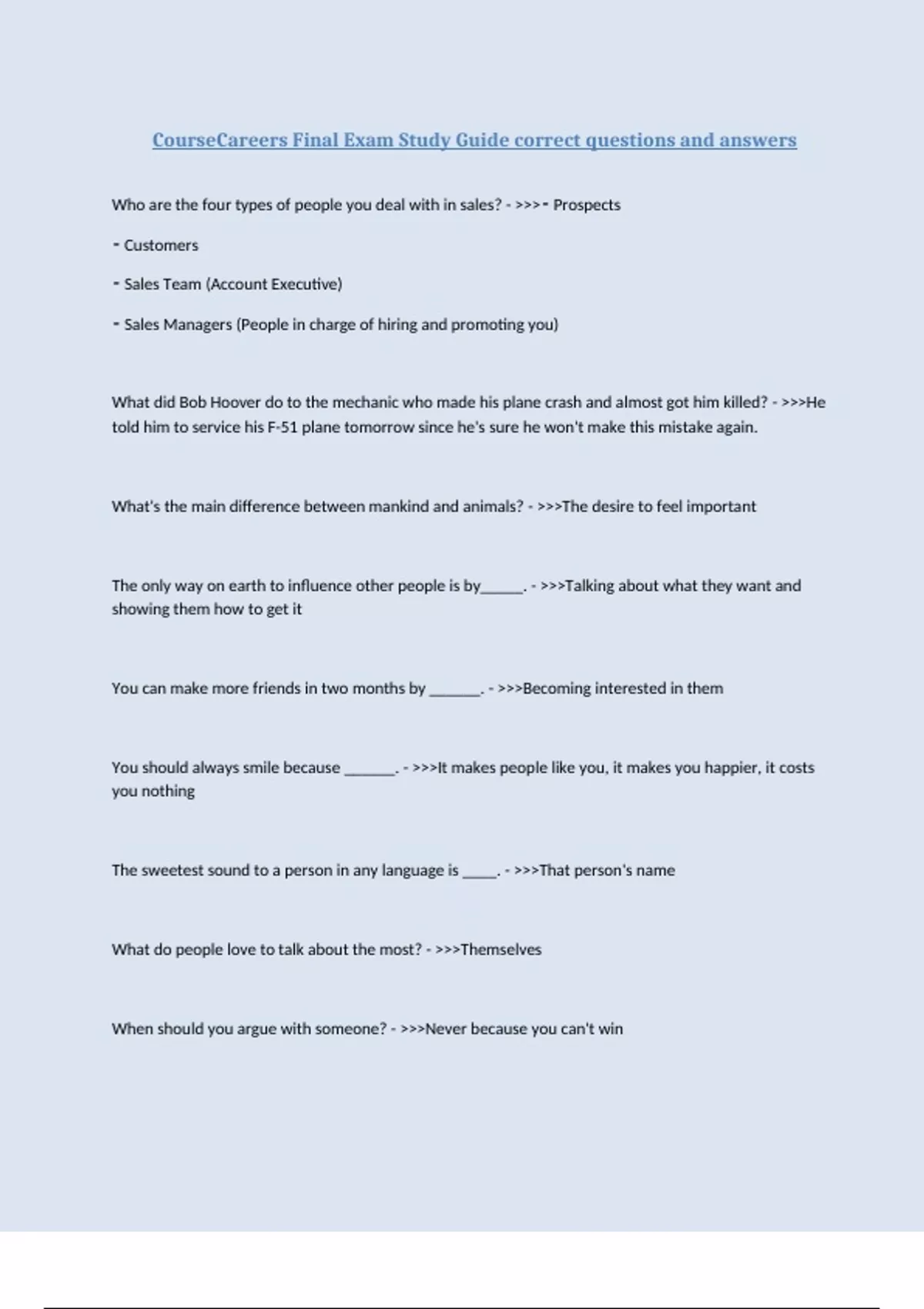 CourseCareers Final Exam Study Guide correct questions and answers

Who are the four types of people you deal with in sales? - >>>- Prospects

- Customers

- Sales Team (Account Executive)

- Sales Managers (People in charge of hiring and promoting you)

What did Bob Hoover do to the mechanic who made his plane crash and almost got him killed? - >>>He told him to service his F-51 plane tomorrow since he's sure he won't make this mistake again.

What's the main difference between mankind and animals? - >>>The desire to feel important

The only way on earth to influence other people is by______. - >>>Talking about what they want and showing them how to get it

You can make more friends in two months by _______. - >>>Becoming interested in them

You should always smile because _______. - >>>It makes people like you, it makes you happier, it costs you nothing

The sweetest sound to a person in any language is _____. - >>>That person's name

What do people love to talk about the most? - >>>Themselves

When should you argue with someone? - >>>Never because you can't win